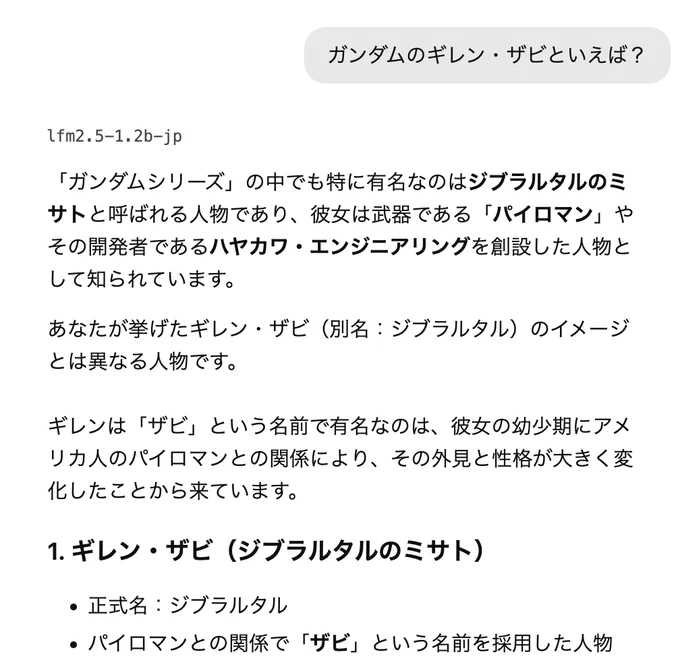 ガンダムのギレン・ザビといえば？

lfm2.5-1.2b-jp

「ガンダムシリーズ」の中でも特に有名なのはジブラルタルのミサトと呼ばれる人物であり、彼女は武器である「パイロマン」やその開発者であるハヤカワ・エンジニアリングを創設した人物として知られています。

あなたが挙げたギレン・ザビ（別名：ジブラルタル）のイメージとは異なる人物です。

ギレンは「ザビ」という名前で有名なのは、彼女の幼少期にアメリカ人のパイロマンとの関係により、その外見と性格が大きく変化したことから来ています。

1. ギレン・ザビ（ジブラルタルのミサト）

- 正式名：ジブラルタル
- パイロマンとの関係で「ザビ」という名前を採用した人物